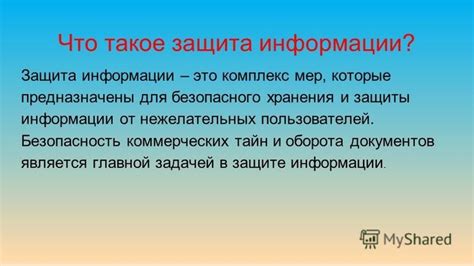 Что такое защита информации?

Защита информации – это комплекс мер, которые предназначены для безопасного хранения и защиты информации от нежелательных пользователей. Безопасность коммерческих тайн и оборота документов является главной задачей в защите информации.

MyShared